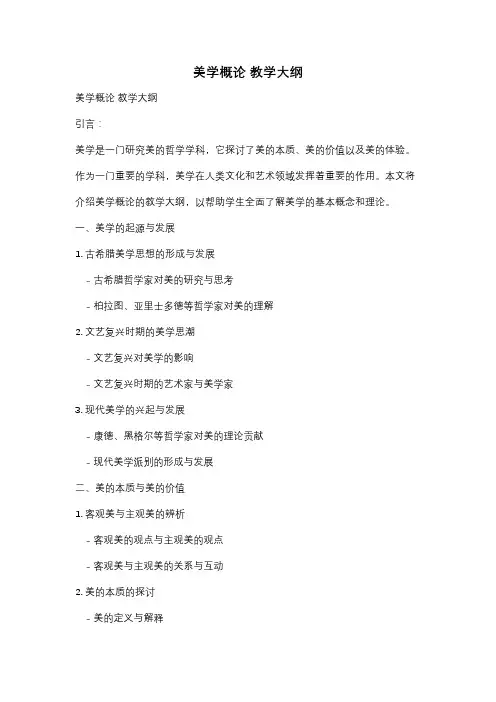 美学概论 教学大纲

美学概论 教学大纲

引言：

美学是一门研究美的哲学学科，它探讨了美的本质、美的价值以及美的体验。作为一门重要的学科，美学在人类文化和艺术领域发挥着重要的作用。本文将介绍美学概论的教学大纲，以帮助学生全面了解美学的基本概念和理论。

一、美学的起源与发展

1. 古希腊美学思想的形成与发展

- 古希腊哲学家对美的研究与思考

- 柏拉图、亚里士多德等哲学家对美的理解

2. 文艺复兴时期的美学思潮

- 文艺复兴对美学的影响

- 文艺复兴时期的艺术家与美学家

3. 现代美学的兴起与发展

- 康德、黑格尔等哲学家对美的理论贡献

- 现代美学派别的形成与发展

二、美的本质与美的价值

1. 客观美与主观美的辨析

- 客观美的观点与主观美的观点

- 客观美与主观美的关系与互动

2. 美的本质的探讨

- 美的定义与解释